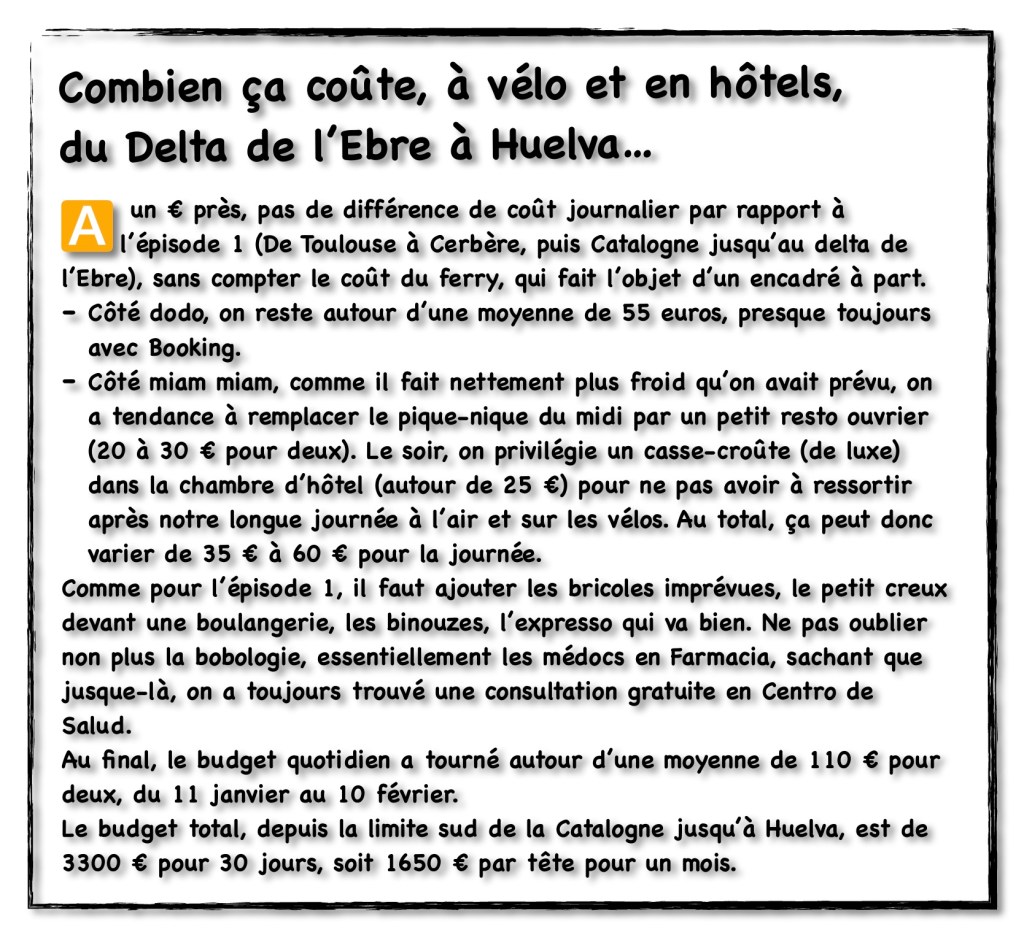 Combien ça coûte, à vélo et en hôtels, du Delta de l'Ebre à Huelva…

A un € près, pas de différence de coût journalier par rapport à l'épisode 1 (De Toulouse à Cerbère, puis Catalogne jusqu'au delta de l'Ebre), sans compter le coût du ferry, qui fait l'objet d'un encadré à part.
- Côté dodo, on reste autour d'une moyenne de 55 euros, presque toujours avec Booking.
- Côté miam miam, comme il fait nettement plus froid qu'on avait prévu, on a tendance à remplacer le pique-nique du midi par un petit resto ouvrier (20 à 30 € pour deux). Le soir, on privilégie un casse-croûte (de luxe) dans la chambre d'hôtel (autour de 25 €) pour ne pas avoir à ressortir après notre longue journée à l'air et sur les vélos. Au total, ça peut donc varier de 35 € à 60 € pour la journée.
Comme pour l'épisode 1, il faut ajouter les bricoles imprévues, le petit creux devant une boulangerie, les binouzes, l'expresso qui va bien. Ne pas oublier non plus la bobologie, essentiellement les médocs en Farmacia, sachant que jusque-là, on a toujours trouvé une consultation gratuite en Centro de Salud.
Au final, le budget quotidien a tourné autour d'une moyenne de 110 € pour deux, du 11 janvier au 10 février.
Le budget total, depuis la limite sud de la Catalogne jusqu'à Huelva, est de 3300 € pour 30 jours, soit 1650 € par tête pour un mois.